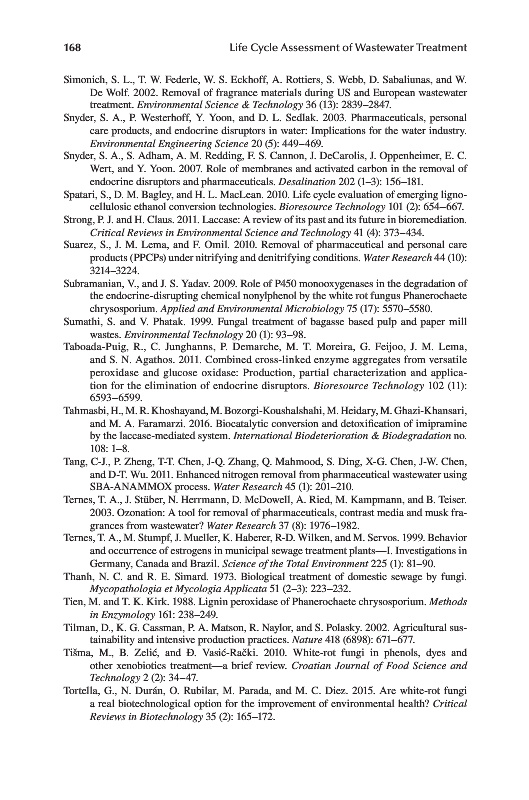 168 Life Cycle Assessment of Wastewater Treatment

Simonich, S. L., T. W. Federle, W. S. Eckhoff, A. Rottiers, S. Webb, D. Sabaliunas, and W. De Wolf. 2002. Removal of fragrance materials during US and European wastewater treatment. Environmental Science & Technology 36 (13): 2839–2847.

Snyder, S. A., P. Westerhoff, Y. Yoon, and D. L. Sedlak. 2003. Pharmaceuticals, personal care products, and endocrine disruptors in water: Implications for the water industry. Environmental Engineering Science 20 (5): 449–469.

Snyder, S. A., S. Adham, A. M. Redding, F. S. Cannon, J. DeCarolis, J. Oppenheimer, E. C. Wert, and Y. Yoon. 2007. Role of membranes and activated carbon in the removal of endocrine disruptors and pharmaceuticals. Desalination 202 (1–3): 156–181.

Spatari, S., D. M. Bagley, and H. L. MacLean. 2010. Life cycle evaluation of emerging lignocellulosic ethanol conversion technologies. Bioresource Technology 101 (2): 654–667.

Strong, P. J. and H. Claus. 2011. Laccase: A review of its past and its future in bioremediation. Critical Reviews in Environmental Science and Technology 41 (4): 373–434.

Suarez, S., J. M. Lema, and F. Omil. 2010. Removal of pharmaceutical and personal care products (PPCPs) under nitrifying and denitrifying conditions. Water Research 44 (10): 3214–3224.

Subramanian, V., and J. S. Yadav. 2009. Role of P450 monooxygenases in the degradation of the endocrine-disrupting chemical nonylphenol by the white rot fungus Phanerochaete chrysosporium. Applied and Environmental Microbiology 75 (17): 5570–5580.

Sumathi, S. and V. Phatak. 1999. Fungal treatment of bagasse based pulp and paper mill wastes. Environmental Technology 20 (1): 93–98.

Taboada-Puig, R., C. Junghanns, P. Demarche, M. T. Moreira, G. Feijoo, J. M. Lema, and S. N. Agathos. 2011. Combined cross-linked enzyme aggregates from versatile peroxidase and glucose oxidase: Production, partial characterization and application for the elimination of endocrine disruptors. Bioresource Technology 102 (11): 6593–6599.

Tahmasbi, H., M. R. Khoshayand, M. Bozorgi-Koushalshahi, M. Heidary, M. Ghazi-Khansari, and M. A. Faramarzi. 2016. Biocatalytic conversion and detoxification of imipramine by the laccase-mediated system. International Biodeterioration & Biodegradation no. 108: 1–8.

Tang, C-J., P. Zheng, T-T. Chen, J-Q. Zhang, Q. Mahmood, S. Ding, X-G. Chen, J-W. Chen, and D-T. Wu. 2011. Enhanced nitrogen removal from pharmaceutical wastewater using SBA-ANAMMOX process. Water Research 45 (1): 201–210.

Ternes, T. A., J. Stüber, N. Herrmann, D. McDowell, A. Ried, M. Kampmann, and B. Teiser. 2003. Ozonation: A tool for removal of pharmaceuticals, contrast media and musk fragrances from wastewater? Water Research 37 (8): 1976–1982.

Ternes, T. A., M. Stumpf, J. Mueller, K. Haberer, R-D. Wilken, and M. Servos. 1999. Behavior and occurrence of estrogens in municipal sewage treatment plants—I. Investigations in Germany, Canada and Brazil. Science of the Total Environment 225 (1): 81–90.

Thanh, N. C. and R. E. Simard. 1973. Biological treatment of domestic sewage by fungi. Mycopathologia et Mycologia Applicata 51 (2–3): 223–232.

Tien, M. and T. K. Kirk. 1988. Lignin peroxidase of Phanerochaete chrysosporium. Methods in Enzymology 161: 238–249.

Tilman, D., K. G. Cassman, P. A. Matson, R. Naylor, and S. Polasky. 2002. Agricultural sustainability and intensive production practices. Nature 418 (6898): 671–677.

Tišma, M., B. Zelić, and Đ. Vasić-Rački. 2010. White-rot fungi in phenols, dyes and other xenobiotics treatment—a brief review. Croatian Journal of Food Science and Technology 2 (2): 34–47.

Tortella, G., N. Durán, O. Rubilar, M. Parada, and M. C. Diez. 2015. Are white-rot fungi a real biotechnological option for the improvement of environmental health? Critical Reviews in Biotechnology 35 (2): 165–172.